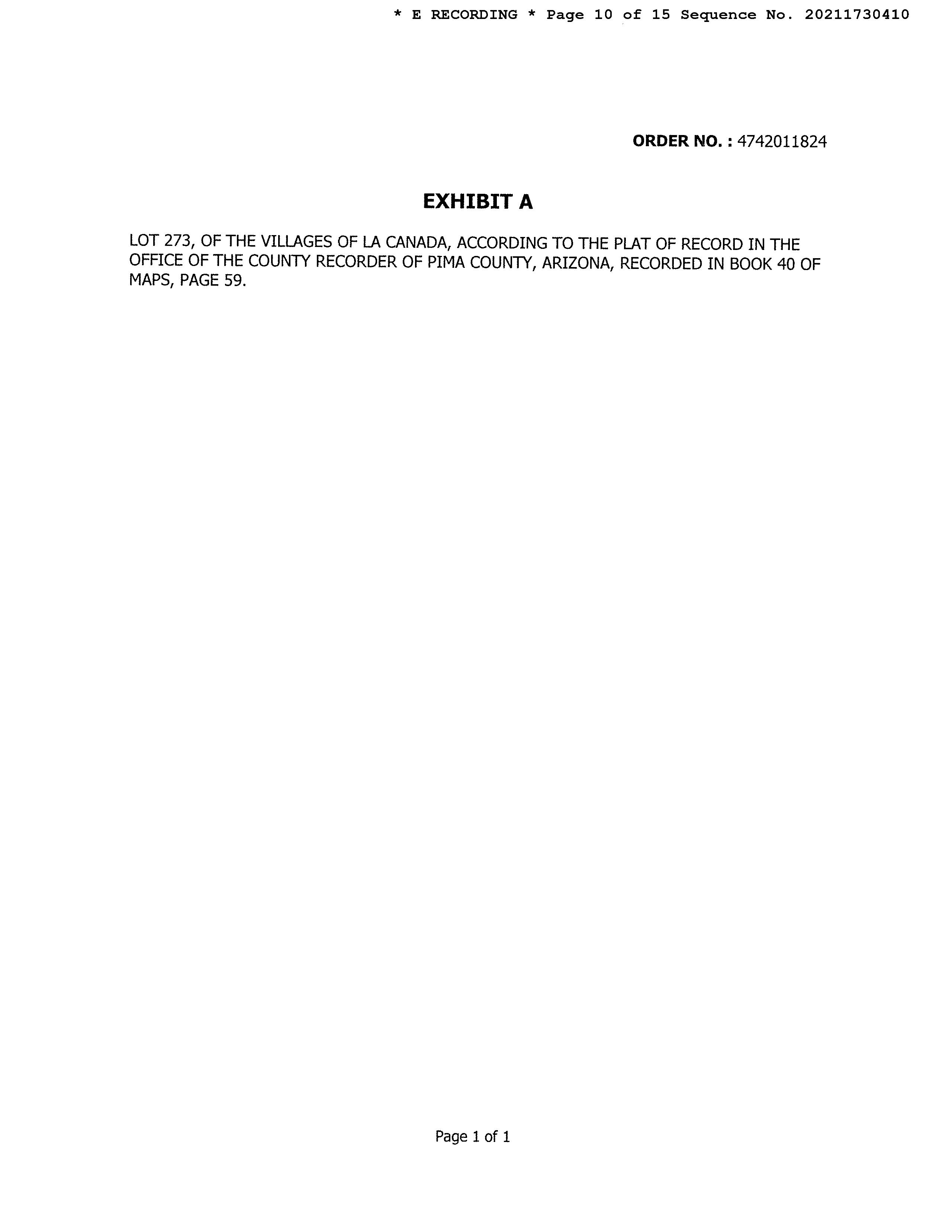 * E RECORDING * Page 10 of 15 Sequence No. 20211730410

ORDER NO. : 4742011824

EXHIBIT A

LOT 273, OF THE VILLAGES OF LA CANADA, ACCORDING TO THE PLAT OF RECORD IN THE OFFICE OF THE COUNTY RECORDER OF PIMA COUNTY, ARIZONA, RECORDED IN BOOK 40 OF MAPS, PAGE 59.

Page 1 of 1